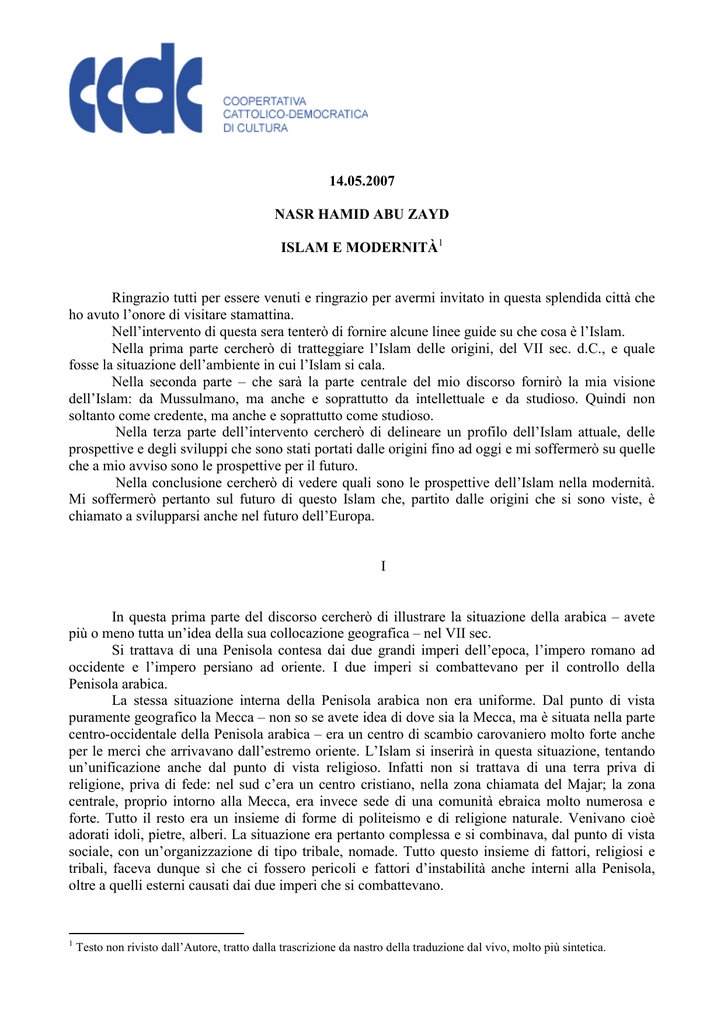 ccdc

COOPERTATIVA
CATTOLICO-DEMOCRATICA
DI CULTURA

14.05.2007

NASR HAMID ABU ZAYD

ISLAM E MODERNITÀ$^1$

Ringrazio tutti per essere venuti e ringrazio per avermi invitato in questa splendida città che ho avuto l'onore di visitare stamattina.

Nell'intervento di questa sera tenterò di fornire alcune linee guide su che cosa è l'Islam.

Nella prima parte cercherò di tratteggiare l'Islam delle origini, del VII sec. d.C., e quale fosse la situazione dell'ambiente in cui l'Islam si cala.

Nella seconda parte – che sarà la parte centrale del mio discorso fornirò la mia visione dell'Islam: da Mussulmano, ma anche e soprattutto da intellettuale e da studioso. Quindi non soltanto come credente, ma anche e soprattutto come studioso.

Nella terza parte dell'intervento cercherò di delineare un profilo dell'Islam attuale, delle prospettive e degli sviluppi che sono stati portati dalle origini fino ad oggi e mi soffermerò su quelle che a mio avviso sono le prospettive per il futuro.

Nella conclusione cercherò di vedere quali sono le prospettive dell'Islam nella modernità. Mi soffermerò pertanto sul futuro di questo Islam che, partito dalle origini che si sono viste, è chiamato a svilupparsi anche nel futuro dell'Europa.

I

In questa prima parte del discorso cercherò di illustrare la situazione della arabica – avete più o meno tutta un'idea della sua collocazione geografica – nel VII sec.

Si trattava di una Penisola contesa dai due grandi imperi dell'epoca, l'impero romano ad occidente e l'impero persiano ad oriente. I due imperi si combattevano per il controllo della Penisola arabica.

La stessa situazione interna della Penisola arabica non era uniforme. Dal punto di vista puramente geografico la Mecca – non so se avete idea di dove sia la Mecca, ma è situata nella parte centro-occidentale della Penisola arabica – era un centro di scambio carovaniero molto forte anche per le merci che arrivavano dall'estremo oriente. L'Islam si inserirà in questa situazione, tentando un'unificazione anche dal punto di vista religioso. Infatti non si trattava di una terra priva di religione, priva di fede: nel sud c'era un centro cristiano, nella zona chiamata del Majar; la zona centrale, proprio intorno alla Mecca, era invece sede di una comunità ebraica molto numerosa e forte. Tutto il resto era un insieme di forme di politeismo e di religione naturale. Venivano cioè adorati idoli, pietre, alberi. La situazione era pertanto complessa e si combinava, dal punto di vista sociale, con un'organizzazione di tipo tribale, nomade. Tutto questo insieme di fattori, religiosi e tribali, faceva dunque sì che ci fossero pericoli e fattori d'instabilità anche interni alla Penisola, oltre a quelli esterni causati dai due imperi che si combattevano.

$^1$ Testo non rivisto dall'Autore, tratto dalla trascrizione da nastro della traduzione dal vivo, molto più sintetica.